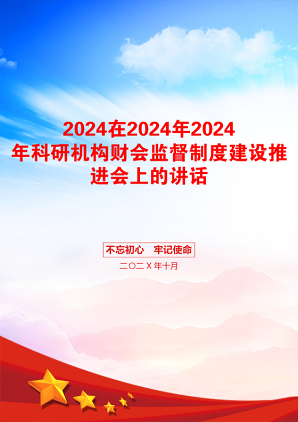 2024在2024年2024年科研机构财会监督制度建设推进会上的讲话

不忘初心　牢记使命

二〇二X年十月